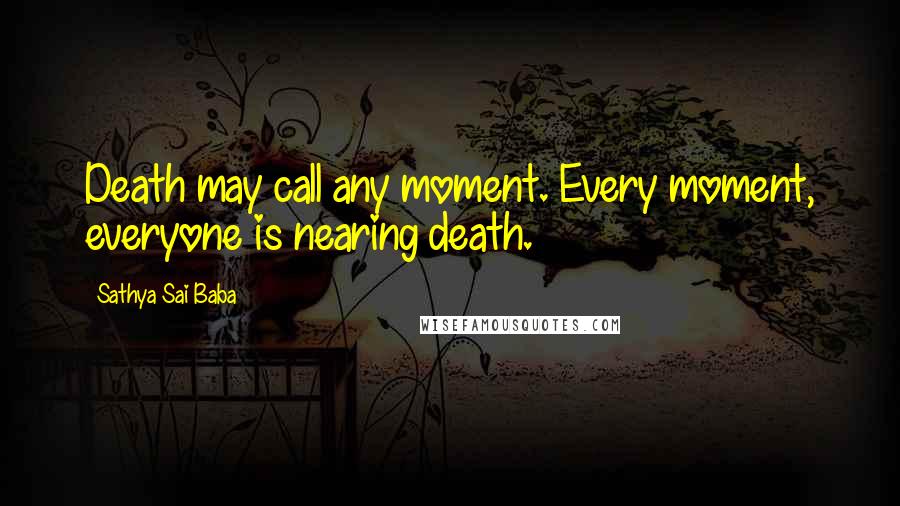 Death may call any moment. Every moment, everyone is nearing death.

Sathya Sai Baba

WISEFAMOUSQUOTES.COM